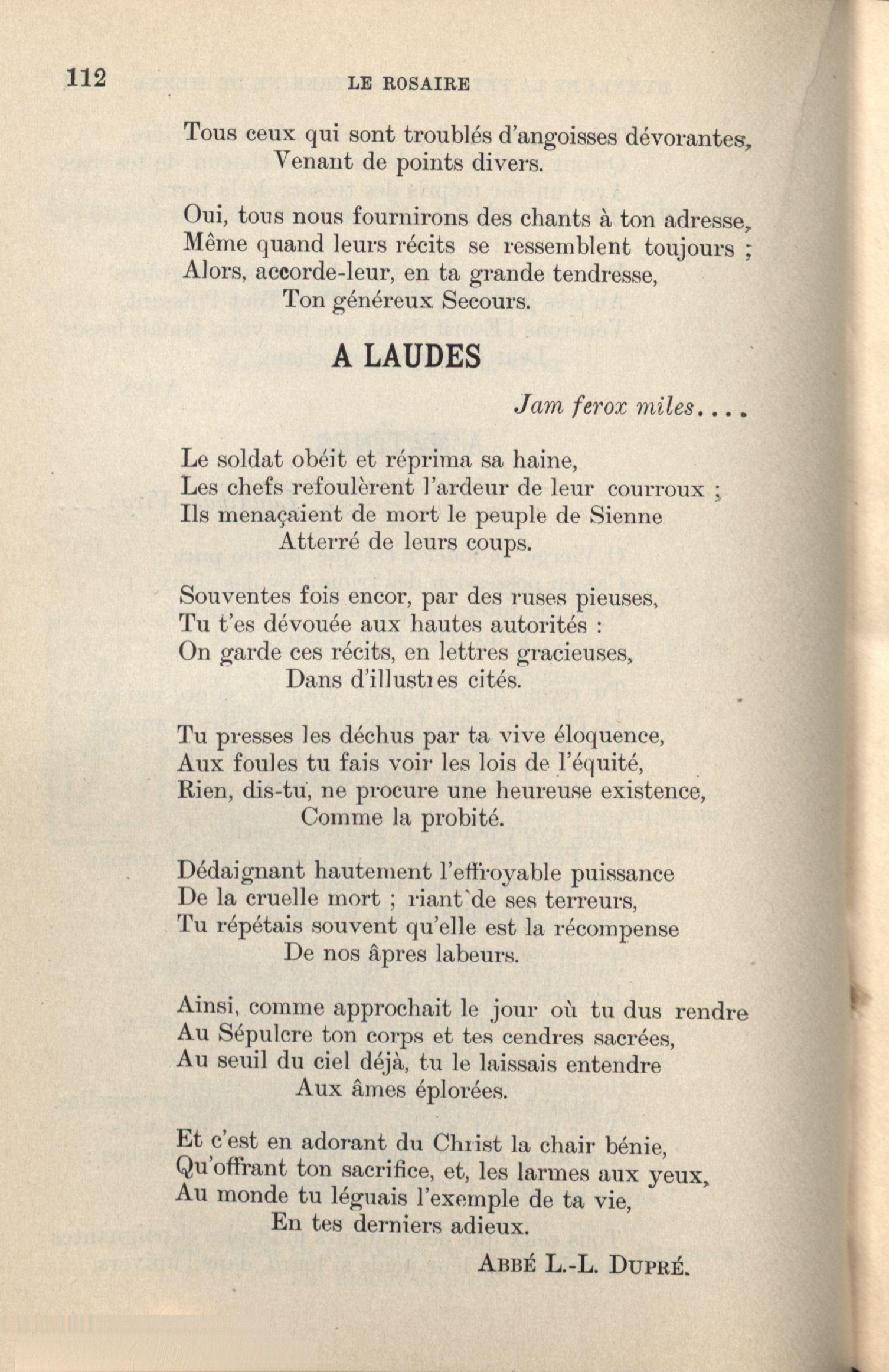 112 LE ROSAIRE

Tous ceux qui sont troublés d'angoisses dévorantes,
Venant de points divers.

Oui, tous nous fournirons des chants à ton adresse,
Même quand leurs récits se ressemblent toujours ;
Alors, accorde-leur, en ta grande tendresse,
Ton généreux Secours.

A LAUDES

Jam ferox miles....

Le soldat obéit et réprima sa haine,
Les chefs refoulèrent l'ardeur de leur courroux ;
Ils menaçaient de mort le peuple de Sienne
Atterré de leurs coups.

Souventes fois encor, par des ruses pieuses,
Tu t'es dévouée aux hautes autorités :
On garde ces récits, en lettres gracieuses,
Dans d'illustres cités.

Tu presses les déchus par ta vive éloquence,
Aux foules tu fais voir les lois de l'équité,
Rien, dis-tu, ne procure une heureuse existence,
Comme la probité.

Dédaignant hautement l'effroyable puissance
De la cruelle mort ; riant de ses terreurs,
Tu répétais souvent qu'elle est la récompense
De nos âpres labeurs.

Ainsi, comme approchait le jour où tu dus rendre
Au Sépulcre ton corps et tes cendres sacrées,
Au seuil du ciel déjà, tu le laissais entendre
Aux âmes éplorées.

Et c'est en adorant du Christ la chair bénie,
Qu'offrant ton sacrifice, et, les larmes aux yeux,
Au monde tu léguais l'exemple de ta vie,
En tes derniers adieux.

ABBÉ L.-L. DUPRÉ.